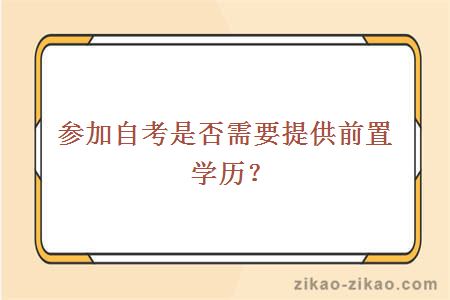 参加自考是否需要提供前置学历？

zikao-zikao.com